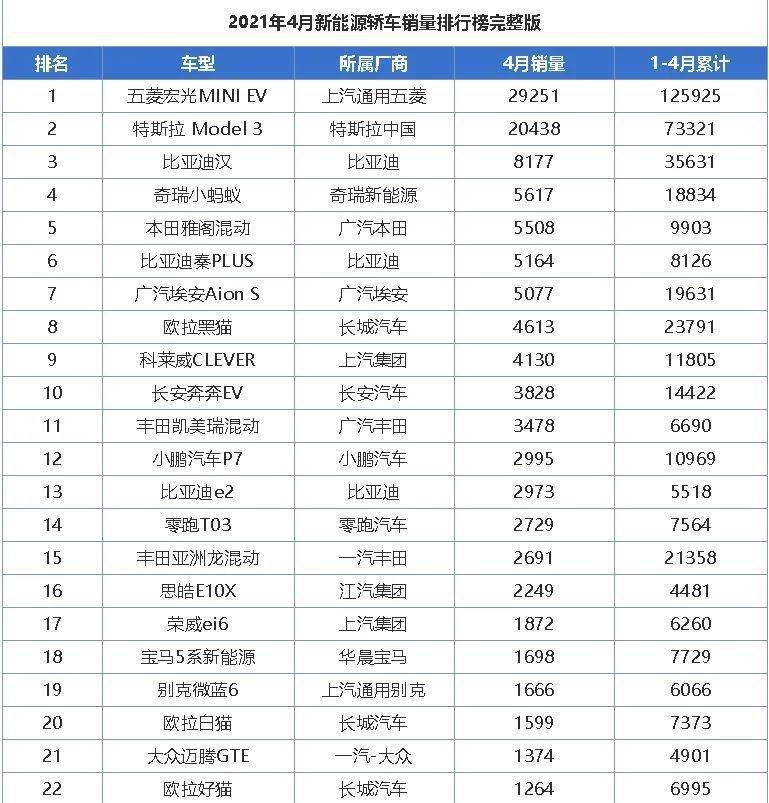 2021年4月新能源轿车销量排行榜完整版

| 排名 | 车型 | 所属厂商 | 4月销量 | 1-4月累计 |
|---|---|---|---|---|
| 1 | 五菱宏光MINI EV | 上汽通用五菱 | 29251 | 125925 |
| 2 | 特斯拉 Model 3 | 特斯拉中国 | 20438 | 73321 |
| 3 | 比亚迪汉 | 比亚迪 | 8177 | 35631 |
| 4 | 奇瑞小蚂蚁 | 奇瑞新能源 | 5617 | 18834 |
| 5 | 本田雅阁混动 | 广汽本田 | 5508 | 9903 |
| 6 | 比亚迪秦PLUS | 比亚迪 | 5164 | 8126 |
| 7 | 广汽埃安Aion S | 广汽埃安 | 5077 | 19631 |
| 8 | 欧拉黑猫 | 长城汽车 | 4613 | 23791 |
| 9 | 科莱威CLEVER | 上汽集团 | 4130 | 11805 |
| 10 | 长安奔奔EV | 长安汽车 | 3828 | 14422 |
| 11 | 丰田凯美瑞混动 | 广汽丰田 | 3478 | 6690 |
| 12 | 小鹏汽车P7 | 小鹏汽车 | 2995 | 10969 |
| 13 | 比亚迪e2 | 比亚迪 | 2973 | 5518 |
| 14 | 零跑T03 | 零跑汽车 | 2729 | 7564 |
| 15 | 丰田亚洲龙混动 | 一汽丰田 | 2691 | 21358 |
| 16 | 思皓E10X | 江汽集团 | 2249 | 4481 |
| 17 | 荣威ei6 | 上汽集团 | 1872 | 6260 |
| 18 | 宝马5系新能源 | 华晨宝马 | 1698 | 7729 |
| 19 | 别克微蓝6 | 上汽通用别克 | 1666 | 6066 |
| 20 | 欧拉白猫 | 长城汽车 | 1599 | 7373 |
| 21 | 大众迈腾GTE | 一汽-大众 | 1374 | 4901 |
| 22 | 欧拉好猫 | 长城汽车 | 1264 | 6995 |